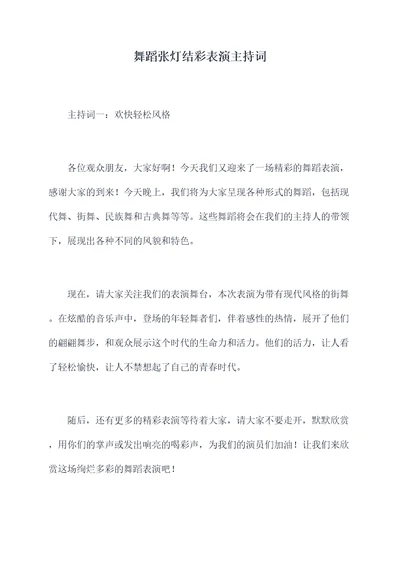 舞蹈张灯结彩表演主持词

主持词一：欢快轻松风格

各位观众朋友，大家好啊！今天我们又迎来了一场精彩的舞蹈表演，感谢大家的到来！今天晚上，我们将为大家呈现各种形式的舞蹈，包括现代舞、街舞、民族舞和古典舞等等。这些舞蹈将会在我们的主持人的带领下，展现出各种不同的风貌和特色。

现在，请大家关注我们的表演舞台，本次表演为带有现代风格的街舞。在炫酷的音乐声中，登场的年轻舞者们，伴着感性的热情，展开了他们的翩翩舞步，和观众展示这个时代的生命力和活力。他们的活力，让人看了轻松愉快，让人不禁想起了自己的青春时代。

随后，还有更多的精彩表演等待着大家，请大家不要走开，默默欣赏，用你们的掌声或发出响亮的喝彩声，为我们的演员们加油！让我们来欣赏这场绚烂多彩的舞蹈表演吧！